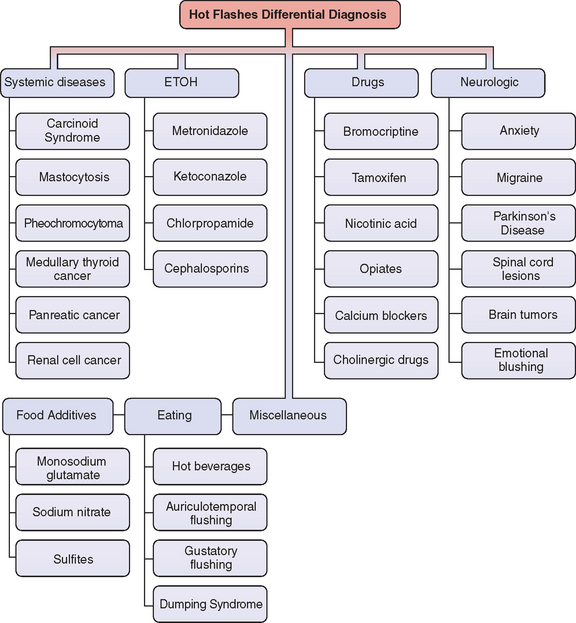 Hot Flashes Differential Diagnosis

Systemic diseases

Carcinoid Syndrome

Mastocytosis

Pheochromocytoma

Medullary thyroid cancer

Panreatic cancer

Renal cell cancer

ETOH

Metronidazole

Ketoconazole

Chlorpropamide

Cephalosporins

Drugs

Bromocriptine

Tamoxifen

Nicotinic acid

Opiates

Calcium blockers

Cholinergic drugs

Neurologic

Anxiety

Migraine

Parkinson's Disease

Spinal cord lesions

Brain tumors

Emotional blushing

Food Additives

Monosodium glutamate

Sodium nitrate

Sulfites

Eating

Hot beverages

Auriculotemporal flushing

Gustatory flushing

Dumping Syndrome

Miscellaneous